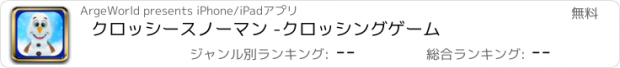 ArgeWorld presents iPhone/iPadアプリ

無料

クロッシースノーマン -クロッシングゲーム

ジャンル別ランキング: --

総合ランキング: --